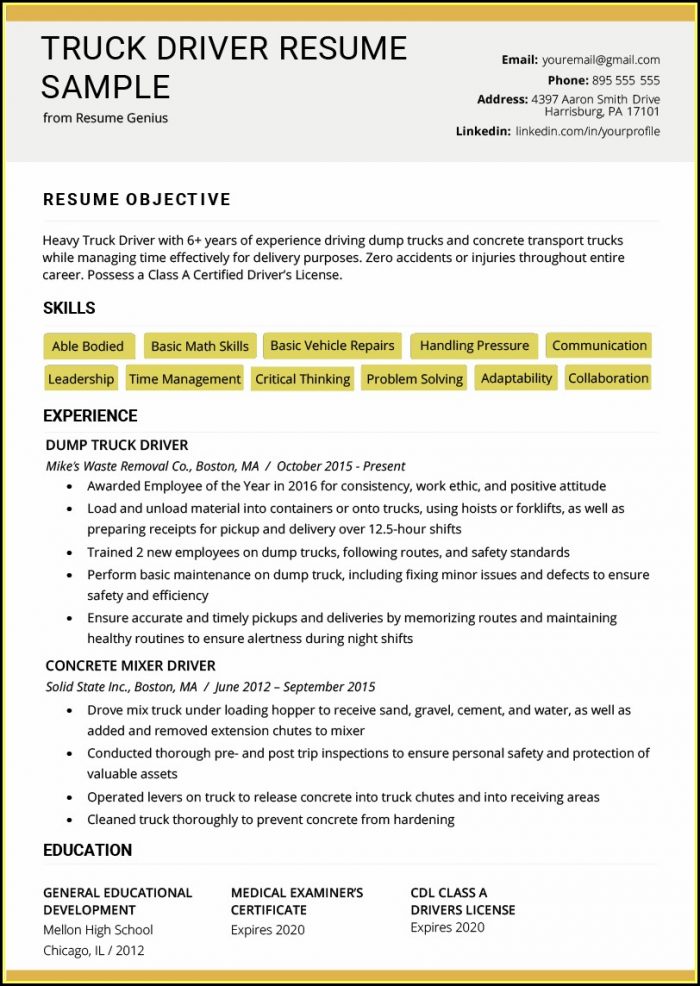 TRUCK DRIVER RESUME SAMPLE
from Resume Genius

Email: youremail@gmail.com
Phone: 895 555 555
Address: 4397 Aaron Smith Drive Harrisburg, PA 17101
Linkedin: linkedin.com/in/yourprofile

RESUME OBJECTIVE

Heavy Truck Driver with 6+ years of experience driving dump trucks and concrete transport trucks while managing time effectively for delivery purposes. Zero accidents or injuries throughout entire career. Possess a Class A Certified Driver's License.

SKILLS

Able Bodied
Basic Math Skills
Basic Vehicle Repairs
Handling Pressure
Communication
Leadership
Time Management
Critical Thinking
Problem Solving
Adaptability
Collaboration

EXPERIENCE

DUMP TRUCK DRIVER
Mike's Waste Removal Co., Boston, MA / October 2015 - Present
• Awarded Employee of the Year in 2016 for consistency, work ethic, and positive attitude
• Load and unload material into containers or onto trucks, using hoists or forklifts, as well as preparing receipts for pickup and delivery over 12.5-hour shifts
• Trained 2 new employees on dump trucks, following routes, and safety standards
• Perform basic maintenance on dump truck, including fixing minor issues and defects to ensure safety and efficiency
• Ensure accurate and timely pickups and deliveries by memorizing routes and maintaining healthy routines to ensure alertness during night shifts

CONCRETE MIXER DRIVER
Solid State Inc., Boston, MA / June 2012 – September 2015
• Drove mix truck under loading hopper to receive sand, gravel, cement, and water, as well as added and removed extension chutes to mixer
• Conducted thorough pre- and post trip inspections to ensure personal safety and protection of valuable assets
• Operated levers on truck to release concrete into truck chutes and into receiving areas
• Cleaned truck thoroughly to prevent concrete from hardening

EDUCATION

GENERAL EDUCATIONAL DEVELOPMENT
Mellon High School
Chicago, IL / 2012

MEDICAL EXAMINER'S CERTIFICATE
Expires 2020

CDL CLASS A DRIVERS LICENSE
Expires 2020